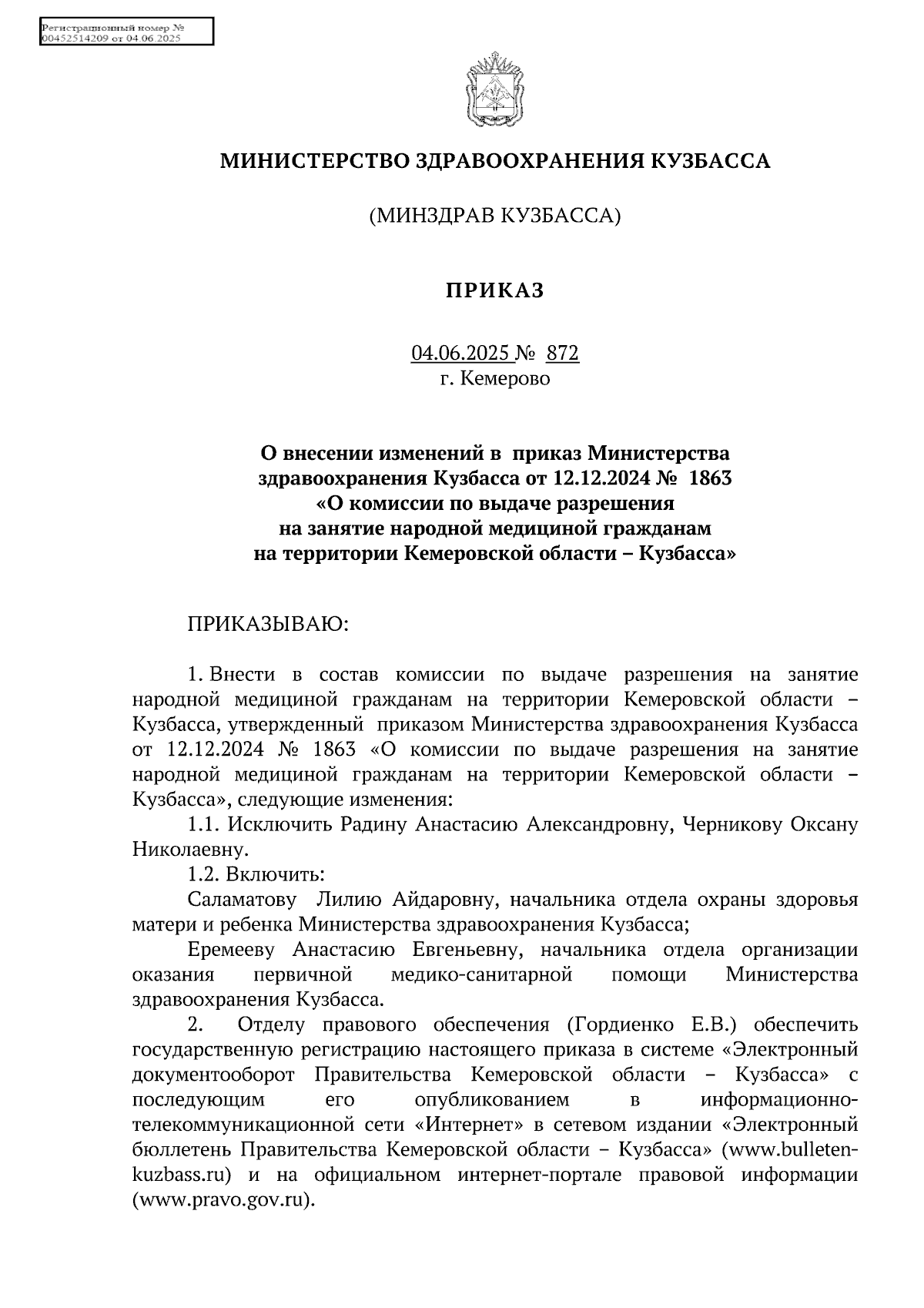 Регистрационный номер №
00452514209 от 04.06.2025

МИНИСТЕРСТВО ЗДРАВООХРАНЕНИЯ КУЗБАССА

(МИНЗДРАВ КУЗБАССА)

ПРИКАЗ

04.06.2025 № 872
г. Кемерово

О внесении изменений в приказ Министерства здравоохранения Кузбасса от 12.12.2024 № 1863 «О комиссии по выдаче разрешения на занятие народной медициной гражданам на территории Кемеровской области – Кузбасса»

ПРИКАЗЫВАЮ:

1. Внести в состав комиссии по выдаче разрешения на занятие народной медициной гражданам на территории Кемеровской области – Кузбасса, утвержденный приказом Министерства здравоохранения Кузбасса от 12.12.2024 № 1863 «О комиссии по выдаче разрешения на занятие народной медициной гражданам на территории Кемеровской области – Кузбасса», следующие изменения:

1.1. Исключить Радину Анастасию Александровну, Черникову Оксану Николаевну.

1.2. Включить:

Саламатову Лилию Айдаровну, начальника отдела охраны здоровья матери и ребенка Министерства здравоохранения Кузбасса;

Еремееву Анастасию Евгеньевну, начальника отдела организации оказания первичной медико-санитарной помощи Министерства здравоохранения Кузбасса.

2. Отделу правового обеспечения (Гордиенко Е.В.) обеспечить государственную регистрацию настоящего приказа в системе «Электронный документооборот Правительства Кемеровской области – Кузбасса» с последующим его опубликованием в информационно-телекоммуникационной сети «Интернет» в сетевом издании «Электронный бюллетень Правительства Кемеровской области – Кузбасса» (www.bulleten-kuzbass.ru) и на официальном интернет-портале правовой информации (www.pravo.gov.ru).